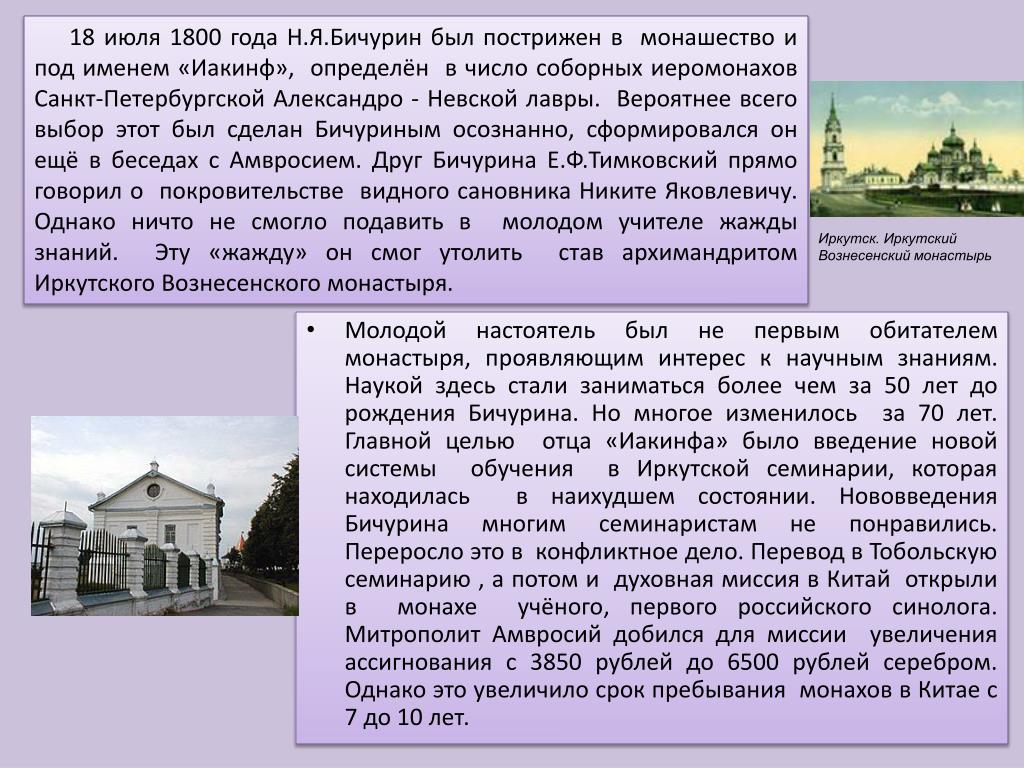 18 июля 1800 года Н.Я.Бичурин был пострижен в монашество и под именем «Иакинф», определён в число соборных иеромонахов Санкт-Петербургской Александро - Невской лавры. Вероятнее всего выбор этот был сделан Бичуриным осознанно, сформировался он ещё в беседах с Амвросием. Друг Бичурина Е.Ф.Тимковский прямо говорил о покровительстве видного сановника Никите Яковлевичу. Однако ничто не смогло подавить в молодом учителе жажды знаний. Эту «жажду» он смог утолить став архимандритом Иркутского Вознесенского монастыря.

Иркутск. Иркутский Вознесенский монастырь

• Молодой настоятель был не первым обитателем монастыря, проявляющим интерес к научным знаниям. Наукой здесь стали заниматься более чем за 50 лет до рождения Бичурина. Но многое изменилось за 70 лет. Главной целью отца «Иакинфа» было введение новой системы обучения в Иркутской семинарии, которая находилась в наихудшем состоянии. Нововведения Бичурина многим семинаристам не понравились. Переросло это в конфликтное дело. Перевод в Тобольскую семинарию , а потом и духовная миссия в Китай открыли в монахе учёного, первого российского синолога. Митрополит Амвросий добился для миссии увеличения ассигнования с 3850 рублей до 6500 рублей серебром. Однако это увеличило срок пребывания монахов в Китае с 7 до 10 лет.